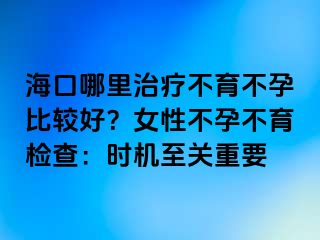 海口哪里治疗不育不孕比较好？女性不孕不育检查：时机至关重要